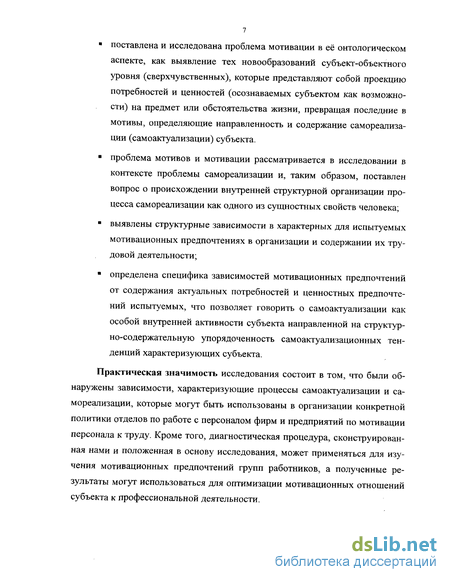 7

▪ поставлена и исследована проблема мотивации в её онтологическом аспекте, как выявление тех новообразований субъект-объектного уровня (сверхчувственных), которые представляют собой проекцию потребностей и ценностей (осознаваемых субъектом как возможности) на предмет или обстоятельства жизни, превращая последние в мотивы, определяющие направленность и содержание самореализации (самоактуализации) субъекта.

▪ проблема мотивов и мотивации рассматривается в исследовании в контексте проблемы самореализации и, таким образом, поставлен вопрос о происхождении внутренней структурной организации процесса самореализации как одного из сущностных свойств человека;

▪ выявлены структурные зависимости в характерных для испытуемых мотивационных предпочтениях в организации и содержании их трудовой деятельности;

▪ определена специфика зависимостей мотивационных предпочтений от содержания актуальных потребностей и ценностных предпочтений испытуемых, что позволяет говорить о самоактуализации как особой внутренней активности субъекта направленной на структурно-содержательную упорядоченность самоактуализационных тенденций характеризующих субъекта.

Практическая значимость исследования состоит в том, что были обнаружены зависимости, характеризующие процессы самоактуализации и самореализации, которые могут быть использованы в организации конкретной политики отделов по работе с персоналом фирм и предприятий по мотивации персонала к труду. Кроме того, диагностическая процедура, сконструированная нами и положенная в основу исследования, может применяться для изучения мотивационных предпочтений групп работников, а полученные результаты могут использоваться для оптимизации мотивационных отношений субъекта к профессиональной деятельности.

dsLib.net
библиотека диссертаций